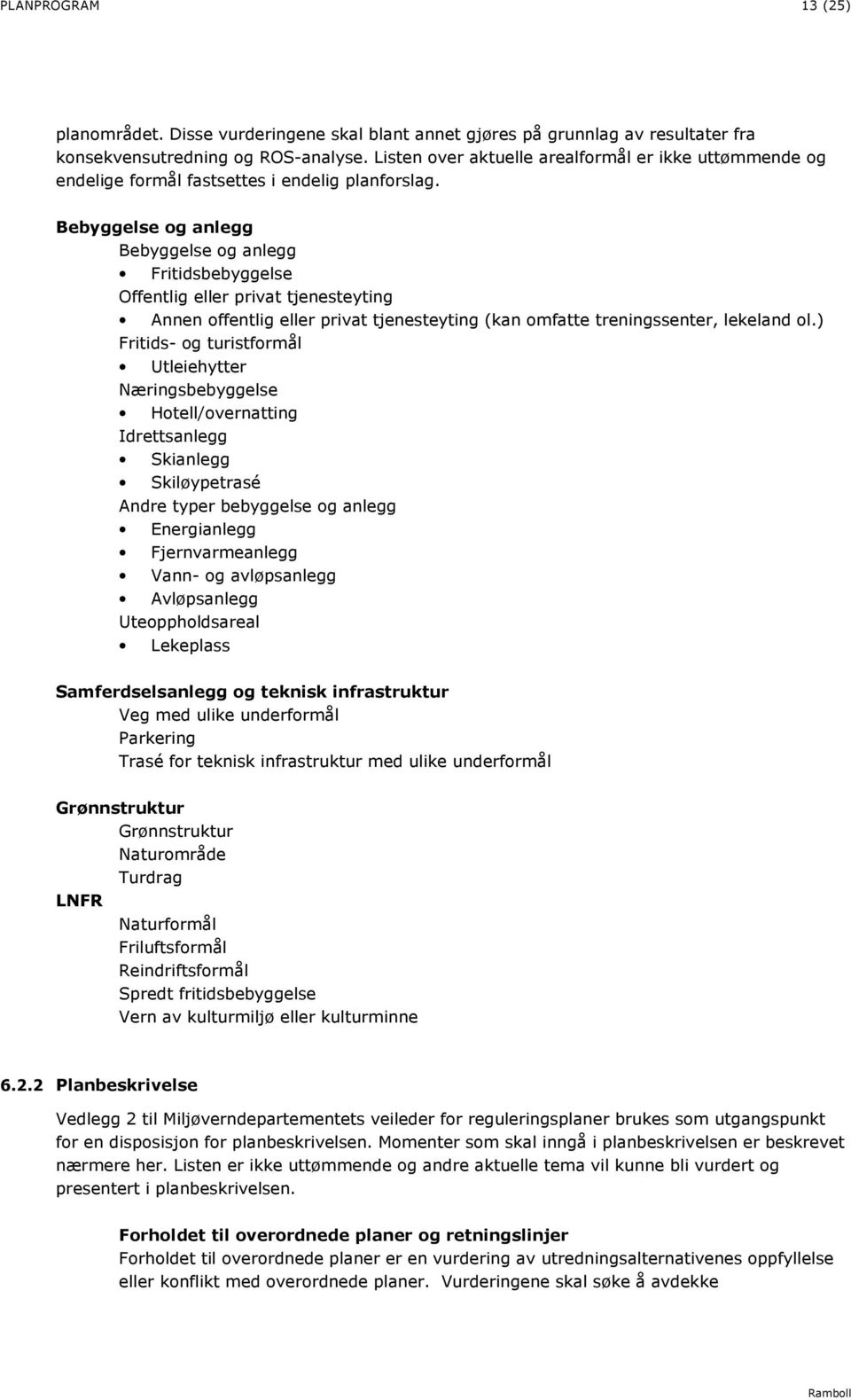 PLANPROGRAM 13 (25)

planområdet. Disse vurderingene skal blant annet gjøres på grunnlag av resultater fra konsekvensutredning og ROS-analyse. Listen over aktuelle arealformål er ikke uttømmende og endelige formål fastsettes i endelig planforslag.

**Bebyggelse og anlegg**
Bebyggelse og anlegg
• Fritidsbebyggelse
Offentlig eller privat tjenesteyting
• Annen offentlig eller privat tjenesteyting (kan omfatte treningssenter, lekeland ol.)
Fritids- og turistformål
• Utleiehytter
Næringsbebyggelse
• Hotell/overnatting
Idrettsanlegg
• Skianlegg
• Skiløypetrasé
Andre typer bebyggelse og anlegg
• Energianlegg
• Fjernvarmeanlegg
• Vann- og avløpsanlegg
• Avløpsanlegg
Uteoppholdsareal
• Lekeplass

**Samferdselsanlegg og teknisk infrastruktur**
Veg med ulike underformål
Parkering
Trasé for teknisk infrastruktur med ulike underformål

**Grønnstruktur**
Grønnstruktur
Naturområde
Turdrag
**LNFR**
Naturformål
Friluftsformål
Reindriftsformål
Spredt fritidsbebyggelse
Vern av kulturmiljø eller kulturminne

**6.2.2 Planbeskrivelse**

Vedlegg 2 til Miljøverndepartementets veileder for reguleringsplaner brukes som utgangspunkt for en disposisjon for planbeskrivelsen. Momenter som skal inngå i planbeskrivelsen er beskrevet nærmere her. Listen er ikke uttømmende og andre aktuelle tema vil kunne bli vurdert og presentert i planbeskrivelsen.

**Forholdet til overordnede planer og retningslinjer**
Forholdet til overordnede planer er en vurdering av utredningsalternativenes oppfyllelse eller konflikt med overordnede planer. Vurderingene skal søke å avdekke

Ramboll